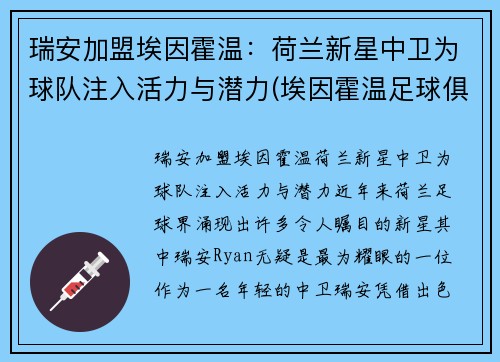 瑞安加盟埃因霍温：荷兰新星中卫为球队注入活力与潜力(埃因霍温足球俱

瑞安加盟埃因霍温荷兰新星中卫为球队注入活力与潜力近年来荷兰足球界涌现出许多令人瞩目的新星其中瑞安Ryan无疑是最为耀眼的一位作为一名年轻的中卫瑞安凭借出色